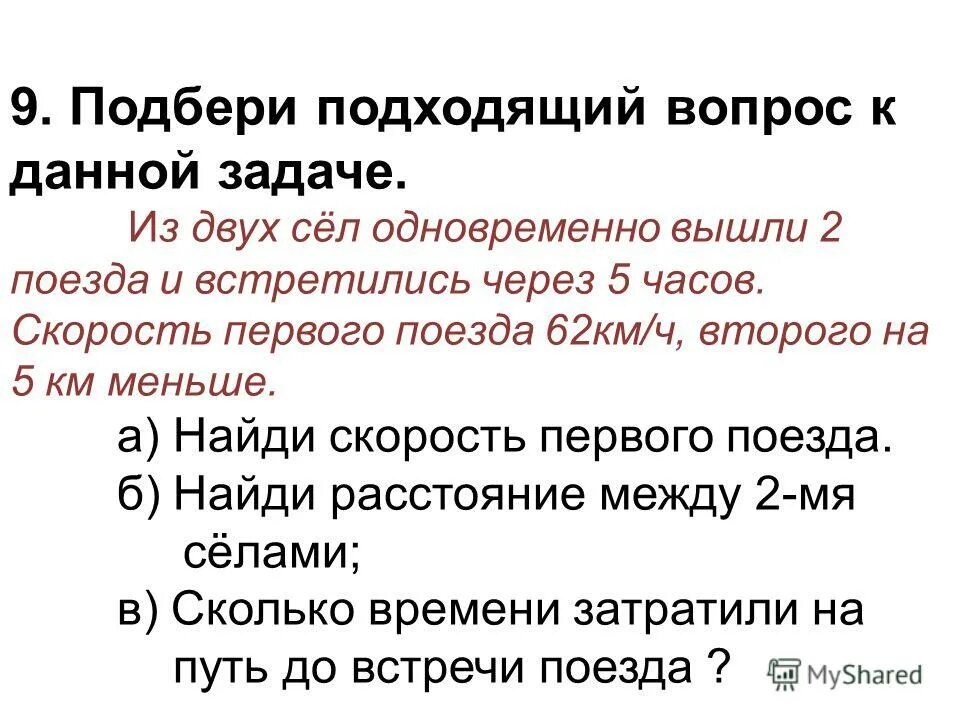 9. Подбери подходящий вопрос к данной задаче.

Из двух сёл одновременно вышли 2 поезда и встретились через 5 часов. Скорость первого поезда 62км/ч, второго на 5 км меньше.

а) Найди скорость первого поезда.
б) Найди расстояние между 2-мя сёлами;
в) Сколько времени затратили на путь до встречи поезда ?

MyShared